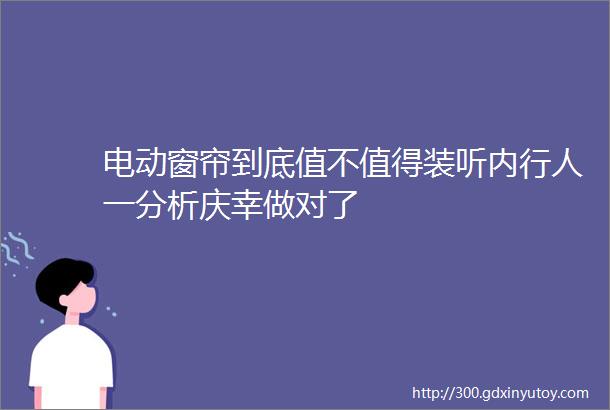 电动窗帘到底值不值得装听内行人一分析庆幸做对了

http://300.gdxinyutoy.com